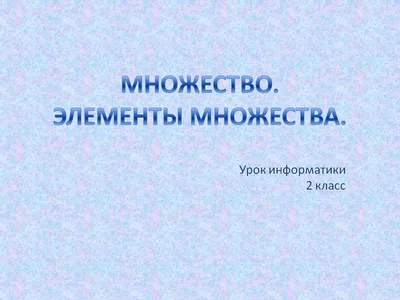 МНОЖЕСТВО.
ЭЛЕМЕНТЫ МНОЖЕСТВА.

Урок информатики
2 класс